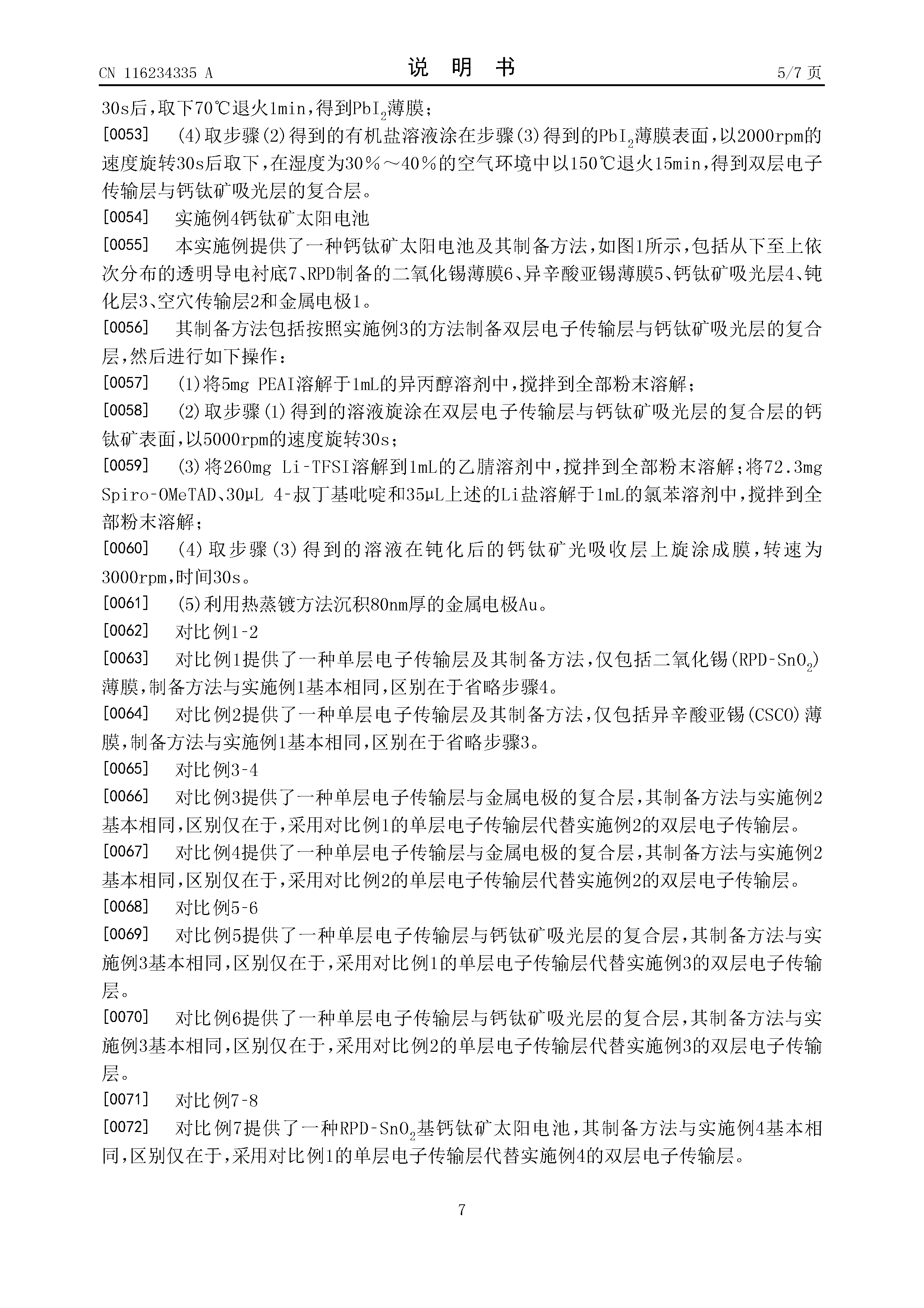 CN 116234335 A

说 明 书

5/7 页

30s后，取下70℃退火1min，得到$PbI_2$薄膜；

[0053] (4)取步骤(2)得到的有机盐溶液涂在步骤(3)得到的$PbI_2$薄膜表面，以2000rpm的速度旋转30s后取下，在湿度为30％～40％的空气环境中以150℃退火15min，得到双层电子传输层与钙钛矿吸光层的复合层。

[0054] 实施例4钙钛矿太阳电池

[0055] 本实施例提供了一种钙钛矿太阳电池及其制备方法，如图1所示，包括从下至上依次分布的透明导电衬底7、RPD制备的二氧化锡薄膜6、异辛酸亚锡薄膜5、钙钛矿吸光层4、钝化层3、空穴传输层2和金属电极1。

[0056] 其制备方法包括按照实施例3的方法制备双层电子传输层与钙钛矿吸光层的复合层，然后进行如下操作：

[0057] (1)将5mg PEAI溶解于1mL的异丙醇溶剂中，搅拌到全部粉末溶解；

[0058] (2)取步骤(1)得到的溶液旋涂在双层电子传输层与钙钛矿吸光层的复合层的钙钛矿表面，以5000rpm的速度旋转30s；

[0059] (3)将260mg Li-TFSI溶解到1mL的乙腈溶剂中，搅拌到全部粉末溶解；将72.3mg Spiro-OMeTAD、30μL 4-叔丁基吡啶和35μL上述的Li盐溶解于1mL的氯苯溶剂中，搅拌到全部粉末溶解；

[0060] (4)取步骤(3)得到的溶液在钝化后的钙钛矿光吸收层上旋涂成膜，转速为3000rpm，时间30s。

[0061] (5)利用热蒸镀方法沉积80nm厚的金属电极Au。

[0062] 对比例1-2

[0063] 对比例1提供了一种单层电子传输层及其制备方法，仅包括二氧化锡(RPD-$SnO_2$)薄膜，制备方法与实施例1基本相同，区别在于省略步骤4。

[0064] 对比例2提供了一种单层电子传输层及其制备方法，仅包括异辛酸亚锡(CSCO)薄膜，制备方法与实施例1基本相同，区别在于省略步骤3。

[0065] 对比例3-4

[0066] 对比例3提供了一种单层电子传输层与金属电极的复合层，其制备方法与实施例2基本相同，区别仅在于，采用对比例1的单层电子传输层代替实施例2的双层电子传输层。

[0067] 对比例4提供了一种单层电子传输层与金属电极的复合层，其制备方法与实施例2基本相同，区别仅在于，采用对比例2的单层电子传输层代替实施例2的双层电子传输层。

[0068] 对比例5-6

[0069] 对比例5提供了一种单层电子传输层与钙钛矿吸光层的复合层，其制备方法与实施例3基本相同，区别仅在于，采用对比例1的单层电子传输层代替实施例3的双层电子传输层。

[0070] 对比例6提供了一种单层电子传输层与钙钛矿吸光层的复合层，其制备方法与实施例3基本相同，区别仅在于，采用对比例2的单层电子传输层代替实施例3的双层电子传输层。

[0071] 对比例7-8

[0072] 对比例7提供了一种RPD-$SnO_2$基钙钛矿太阳电池，其制备方法与实施例4基本相同，区别仅在于，采用对比例1的单层电子传输层代替实施例4的双层电子传输层。

7